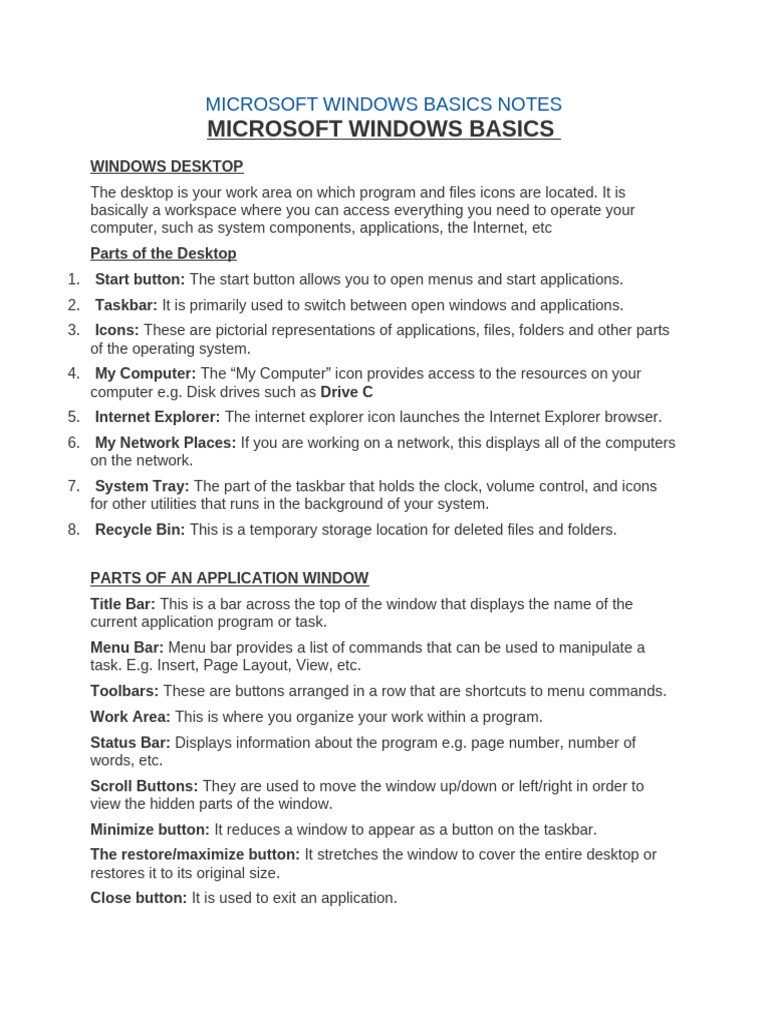 MICROSOFT WINDOWS BASICS NOTES
MICROSOFT WINDOWS BASICS

WINDOWS DESKTOP

The desktop is your work area on which program and files icons are located. It is basically a workspace where you can access everything you need to operate your computer, such as system components, applications, the Internet, etc

Parts of the Desktop

1. Start button: The start button allows you to open menus and start applications.
2. Taskbar: It is primarily used to switch between open windows and applications.
3. Icons: These are pictorial representations of applications, files, folders and other parts of the operating system.
4. My Computer: The “My Computer” icon provides access to the resources on your computer e.g. Disk drives such as Drive C
5. Internet Explorer: The internet explorer icon launches the Internet Explorer browser.
6. My Network Places: If you are working on a network, this displays all of the computers on the network.
7. System Tray: The part of the taskbar that holds the clock, volume control, and icons for other utilities that runs in the background of your system.
8. Recycle Bin: This is a temporary storage location for deleted files and folders.

PARTS OF AN APPLICATION WINDOW

Title Bar: This is a bar across the top of the window that displays the name of the current application program or task.

Menu Bar: Menu bar provides a list of commands that can be used to manipulate a task. E.g. Insert, Page Layout, View, etc.

Toolbars: These are buttons arranged in a row that are shortcuts to menu commands.

Work Area: This is where you organize your work within a program.

Status Bar: Displays information about the program e.g. page number, number of words, etc.

Scroll Buttons: They are used to move the window up/down or left/right in order to view the hidden parts of the window.

Minimize button: It reduces a window to appear as a button on the taskbar.

The restore/maximize button: It stretches the window to cover the entire desktop or restores it to its original size.

Close button: It is used to exit an application.